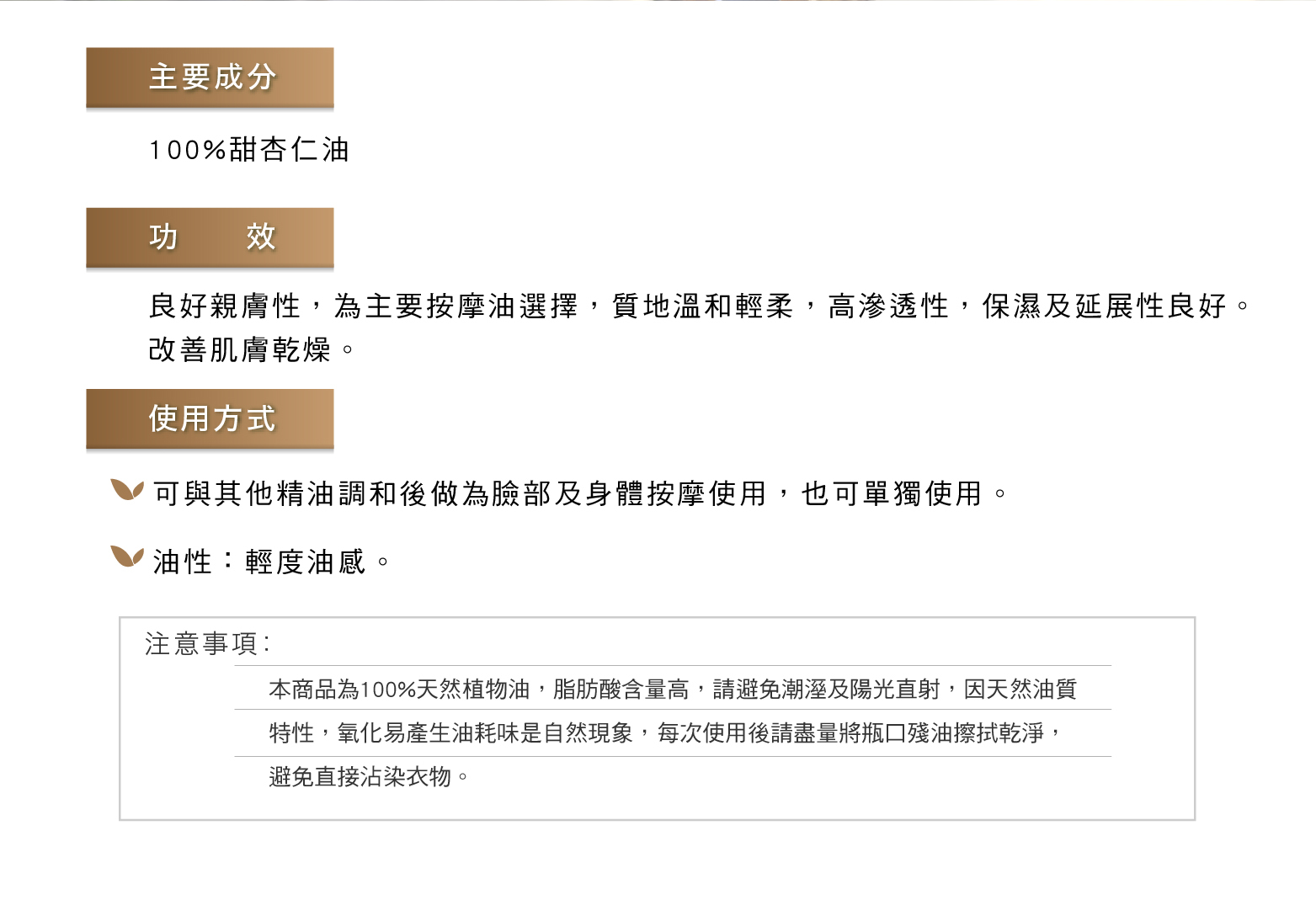 主要成分

100%甜杏仁油

功 效

良好親膚性，為主要按摩油選擇，質地溫和輕柔，高滲透性，保濕及延展性良好。改善肌膚乾燥。

使用方式

可與其他精油調和後做為臉部及身體按摩使用，也可單獨使用。

油性：輕度油感。

注意事項：

本商品為100%天然植物油，脂肪酸含量高，請避免潮溼及陽光直射，因天然油質特性，氧化易產生油耗味是自然現象，每次使用後請盡量將瓶口殘油擦拭乾淨，避免直接沾染衣物。